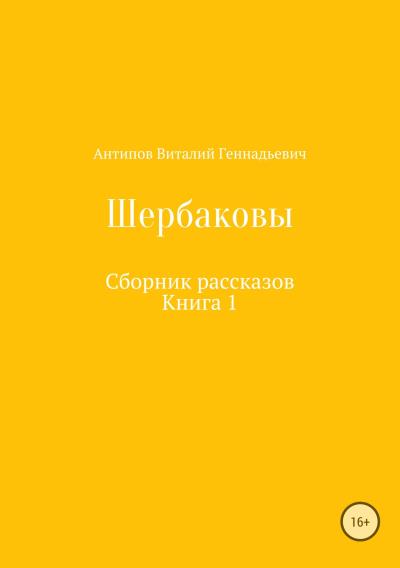 Антипов Виталий Геннадьевич

Шербаковы

Сборник рассказов
Книга 1

16+